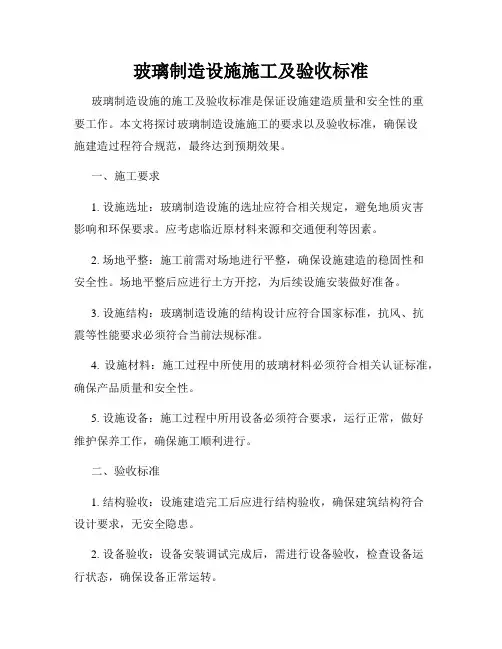 玻璃制造设施施工及验收标准

玻璃制造设施的施工及验收标准是保证设施建造质量和安全性的重要工作。本文将探讨玻璃制造设施施工的要求以及验收标准，确保设施建造过程符合规范，最终达到预期效果。

一、施工要求

1. 设施选址：玻璃制造设施的选址应符合相关规定，避免地质灾害影响和环保要求。应考虑临近原材料来源和交通便利等因素。

2. 场地平整：施工前需对场地进行平整，确保设施建造的稳固性和安全性。场地平整后应进行土方开挖，为后续设施安装做好准备。

3. 设施结构：玻璃制造设施的结构设计应符合国家标准，抗风、抗震等性能要求必须符合当前法规标准。

4. 设施材料：施工过程中所使用的玻璃材料必须符合相关认证标准，确保产品质量和安全性。

5. 设施设备：施工过程中所用设备必须符合要求，运行正常，做好维护保养工作，确保施工顺利进行。

二、验收标准

1. 结构验收：设施建造完工后应进行结构验收，确保建筑结构符合设计要求，无安全隐患。

2. 设备验收：设备安装调试完成后，需进行设备验收，检查设备运行状态，确保设备正常运转。